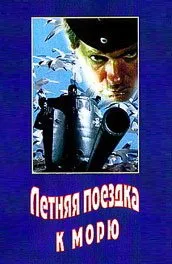 Летняя поездка к морю